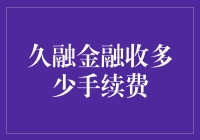 久融金融收多少手续费